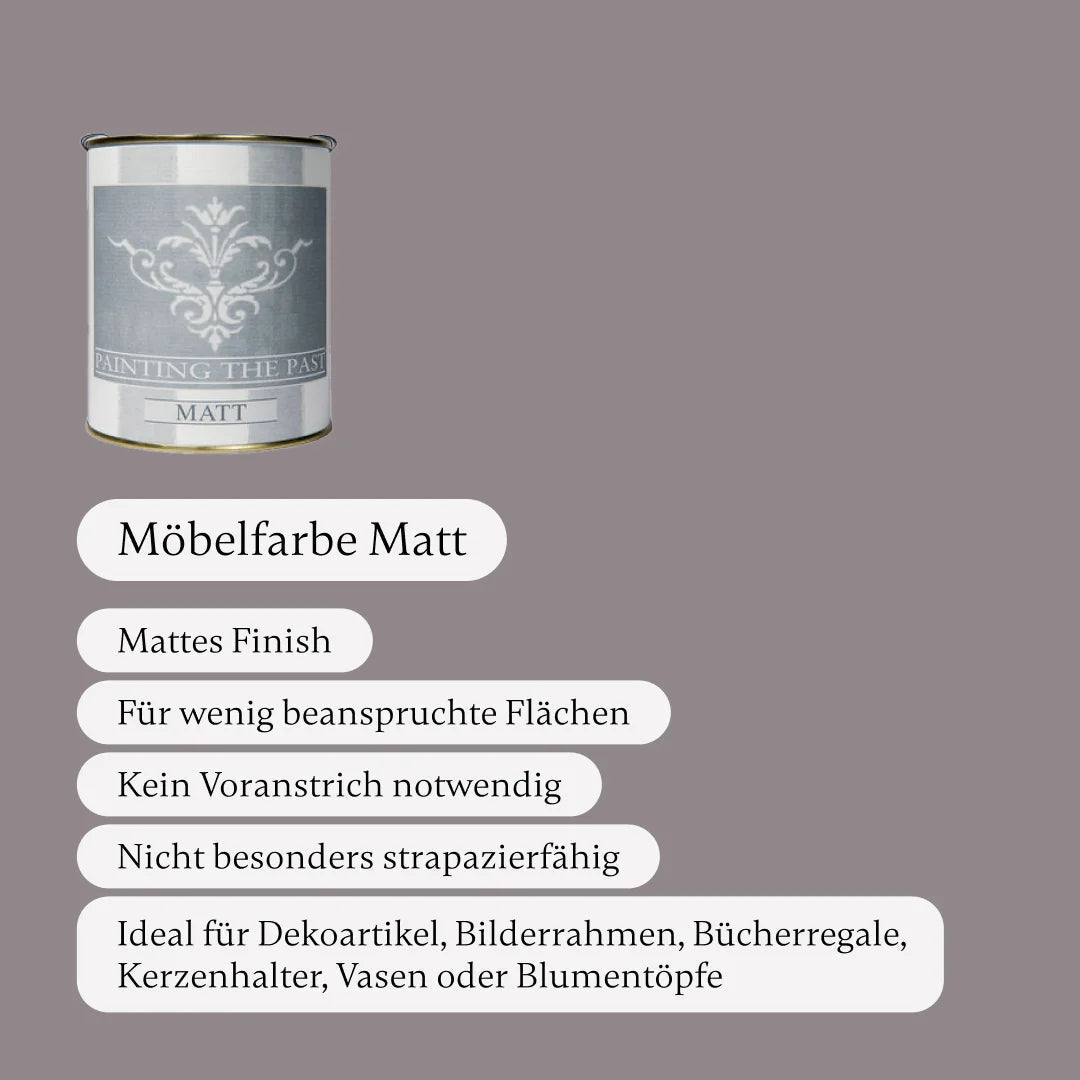 PAINTING THE PAST
MATT

Möbelfarbe Matt

Mattes Finish

Für wenig beanspruchte Flächen

Kein Voranstrich notwendig

Nicht besonders strapazierfähig

Ideal für Dekoartikel, Bilderrahmen, Bücherregale, Kerzenhalter, Vasen oder Blumentöpfe